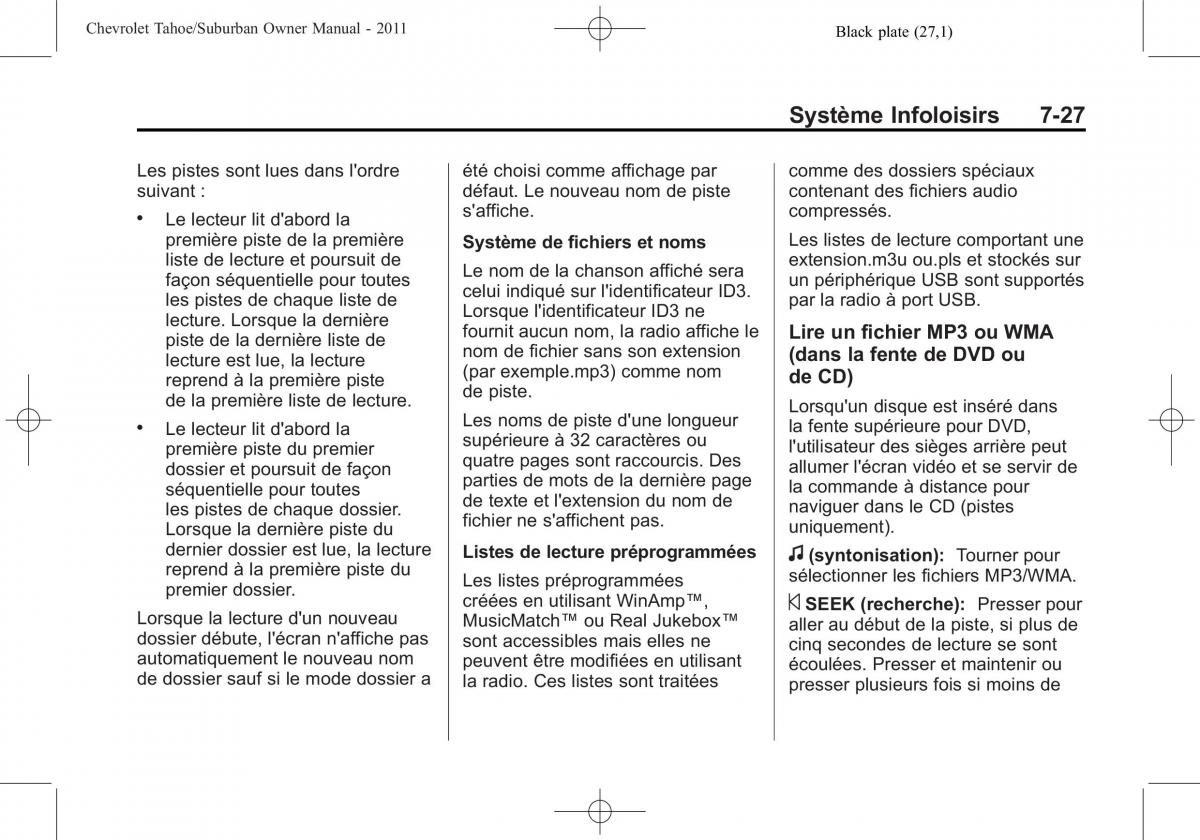 Chevrolet Tahoe/Suburban Owner Manual - 2011

Black plate (27,1)

Système Infoloisirs 7-27

Les pistes sont lues dans l'ordre suivant :

• Le lecteur lit d'abord la première piste de la première liste de lecture et poursuit de façon séquentielle pour toutes les pistes de chaque liste de lecture. Lorsque la dernière piste de la dernière liste de lecture est lue, la lecture reprend à la première piste de la première liste de lecture.

• Le lecteur lit d'abord la première piste du premier dossier et poursuit de façon séquentielle pour toutes les pistes de chaque dossier. Lorsque la dernière piste du dernier dossier est lue, la lecture reprend à la première piste du premier dossier.

Lorsque la lecture d'un nouveau dossier débute, l'écran n'affiche pas automatiquement le nouveau nom de dossier sauf si le mode dossier a été choisi comme affichage par défaut. Le nouveau nom de piste s'affiche.

Système de fichiers et noms

Le nom de la chanson affiché sera celui indiqué sur l'identificateur ID3. Lorsque l'identificateur ID3 ne fournit aucun nom, la radio affiche le nom de fichier sans son extension (par exemple.mp3) comme nom de piste.

Les noms de piste d'une longueur supérieure à 32 caractères ou quatre pages sont raccourcis. Des parties de mots de la dernière page de texte et l'extension du nom de fichier ne s'affichent pas.

Listes de lecture préprogrammées

Les listes préprogrammées créées en utilisant WinAmp™, MusicMatch™ ou Real Jukebox™ sont accessibles mais elles ne peuvent être modifiées en utilisant la radio. Ces listes sont traitées comme des dossiers spéciaux contenant des fichiers audio compressés.

Les listes de lecture comportant une extension.m3u ou.pls et stockés sur un périphérique USB sont supportés par la radio à port USB.

Lire un fichier MP3 ou WMA (dans la fente de DVD ou de CD)

Lorsqu'un disque est inséré dans la fente supérieure pour DVD, l'utilisateur des sièges arrière peut allumer l'écran vidéo et se servir de la commande à distance pour naviguer dans le CD (pistes uniquement).

♫ (syntonisation): Tourner pour sélectionner les fichiers MP3/WMA.

⏮ SEEK (recherche): Presser pour aller au début de la piste, si plus de cinq secondes de lecture se sont écoulées. Presser et maintenir ou presser plusieurs fois si moins de